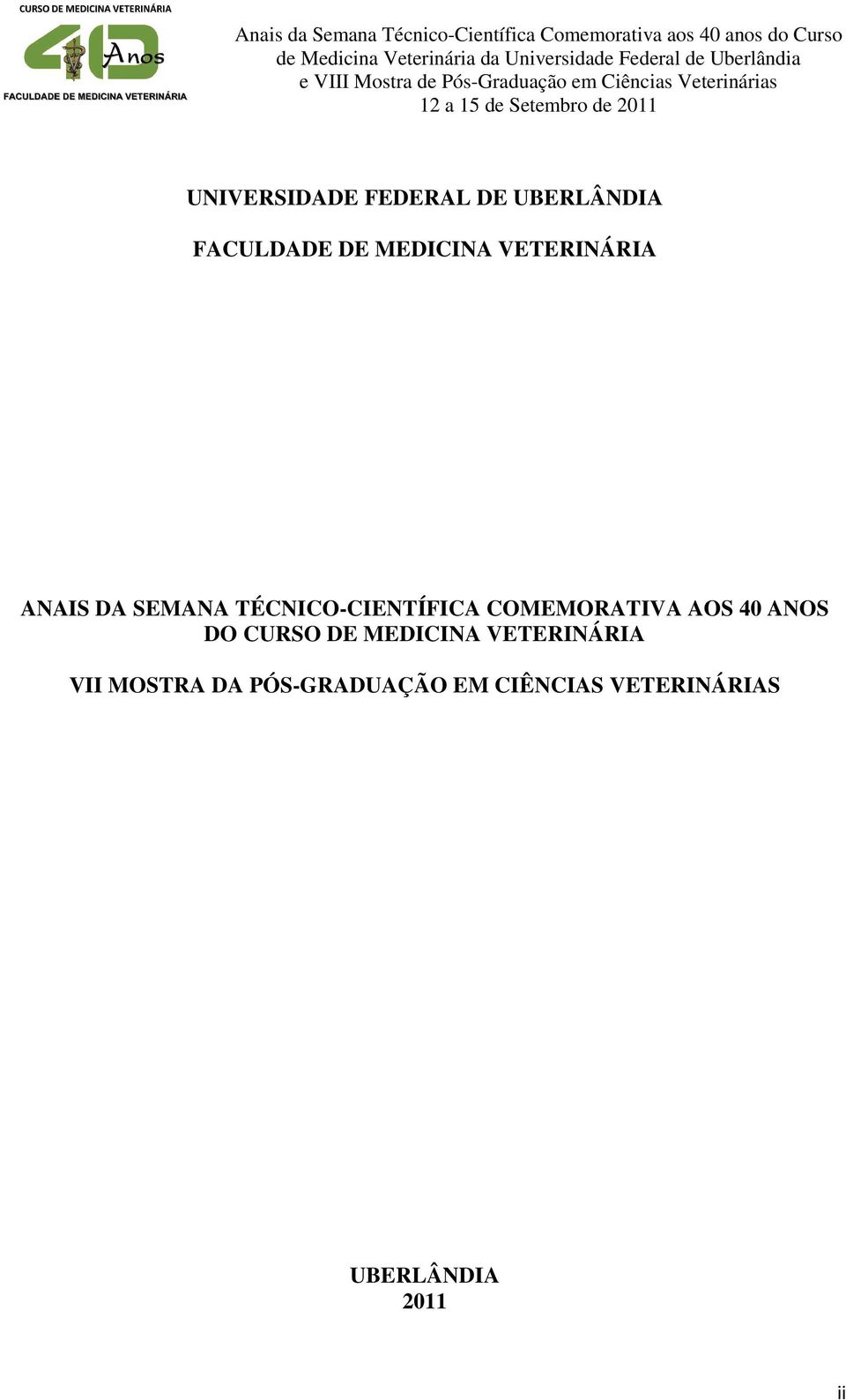 CURSO DE MEDICINA VETERINÁRIA
40 Anos
FACULDADE DE MEDICINA VETERINÁRIA

Anais da Semana Técnico-Científica Comemorativa aos 40 anos do Curso de Medicina Veterinária da Universidade Federal de Uberlândia e VIII Mostra de Pós-Graduação em Ciências Veterinárias
12 a 15 de Setembro de 2011

UNIVERSIDADE FEDERAL DE UBERLÂNDIA

FACULDADE DE MEDICINA VETERINÁRIA

ANAIS DA SEMANA TÉCNICO-CIENTÍFICA COMEMORATIVA AOS 40 ANOS DO CURSO DE MEDICINA VETERINÁRIA

VII MOSTRA DA PÓS-GRADUAÇÃO EM CIÊNCIAS VETERINÁRIAS

UBERLÂNDIA
2011

ii